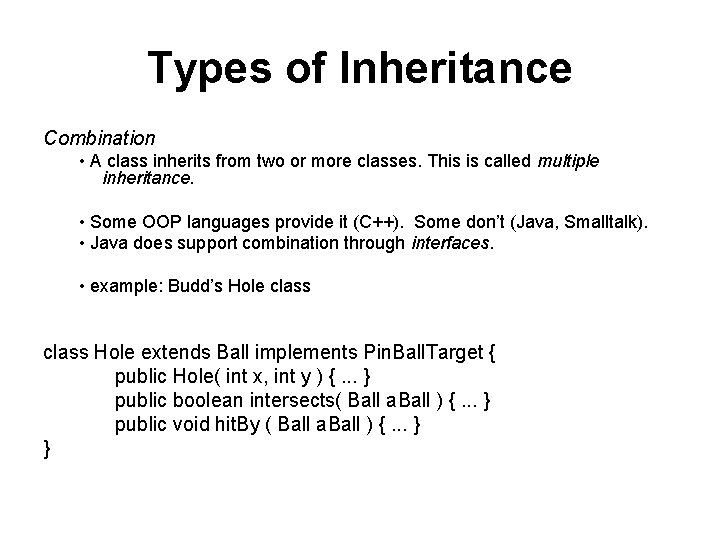 Types of Inheritance

Combination

• A class inherits from two or more classes. This is called multiple inheritance.

• Some OOP languages provide it (C++). Some don't (Java, Smalltalk).
• Java does support combination through interfaces.

• example: Budd's Hole class

class Hole extends Ball implements PinBallTarget {
public Hole( int x, int y ) { ... }
public boolean intersects( Ball aBall ) { ... }
public void hitBy ( Ball aBall ) { ... }
}